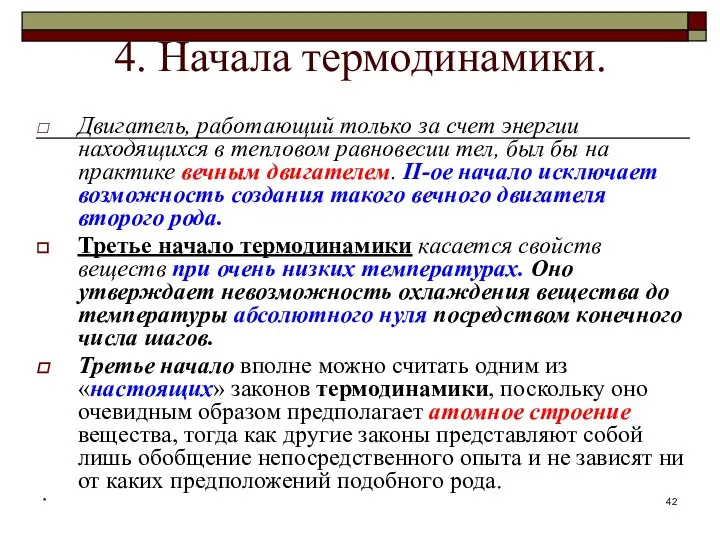 4. Начала термодинамики.

Двигатель, работающий только за счет энергии находящихся в тепловом равновесии тел, был бы на практике вечным двигателем. II-ое начало исключает возможность создания такого вечного двигателя второго рода.

Третье начало термодинамики касается свойств веществ при очень низких температурах. Оно утверждает невозможность охлаждения вещества до температуры абсолютного нуля посредством конечного числа шагов.

Третье начало вполне можно считать одним из «настоящих» законов термодинамики, поскольку оно очевидным образом предполагает атомное строение вещества, тогда как другие законы представляют собой лишь обобщение непосредственного опыта и не зависят ни от каких предположений подобного рода.

*

42